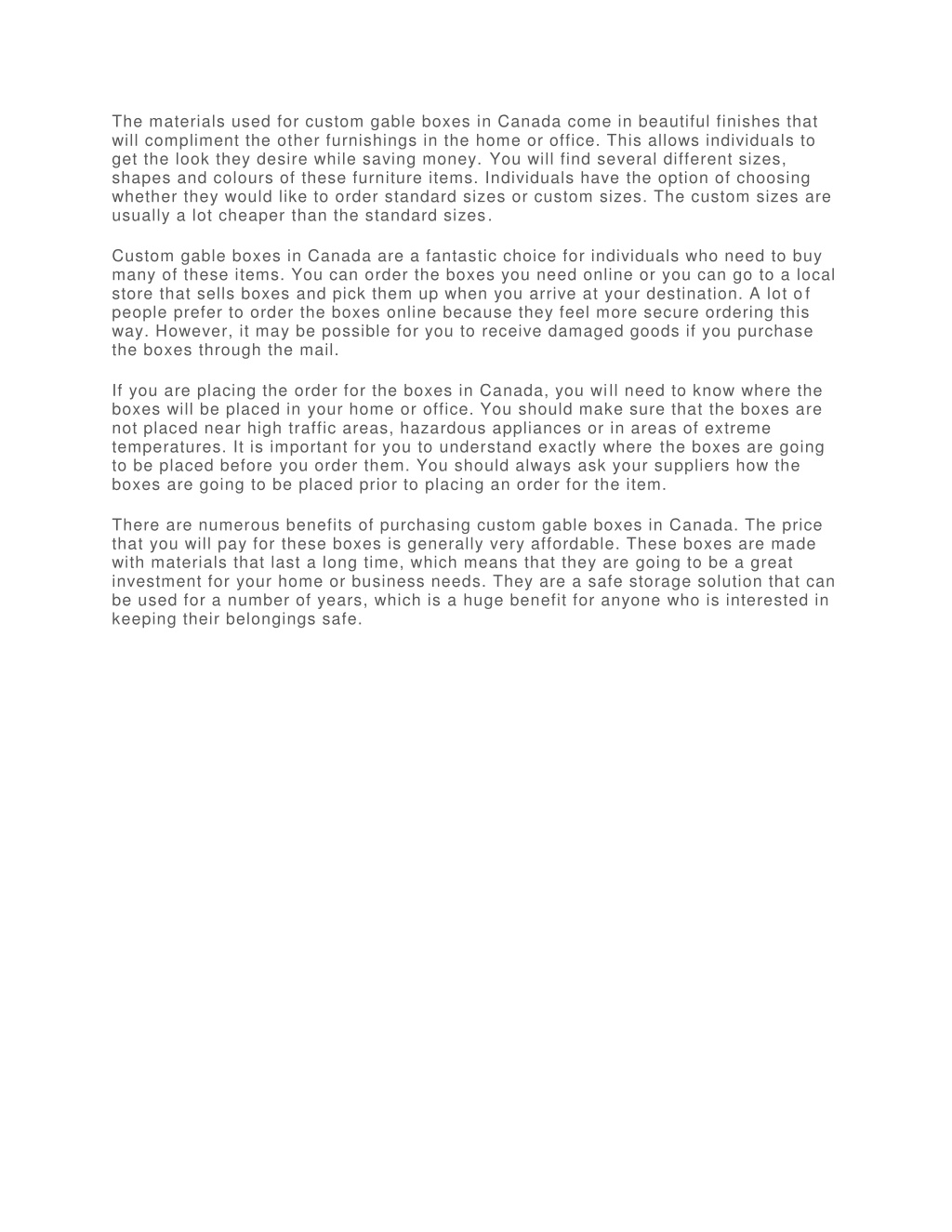 The materials used for custom gable boxes in Canada come in beautiful finishes that will compliment the other furnishings in the home or office. This allows individuals to get the look they desire while saving money. You will find several different sizes, shapes and colours of these furniture items. Individuals have the option of choosing whether they would like to order standard sizes or custom sizes. The custom sizes are usually a lot cheaper than the standard sizes.

Custom gable boxes in Canada are a fantastic choice for individuals who need to buy many of these items. You can order the boxes you need online or you can go to a local store that sells boxes and pick them up when you arrive at your destination. A lot of people prefer to order the boxes online because they feel more secure ordering this way. However, it may be possible for you to receive damaged goods if you purchase the boxes through the mail.

If you are placing the order for the boxes in Canada, you will need to know where the boxes will be placed in your home or office. You should make sure that the boxes are not placed near high traffic areas, hazardous appliances or in areas of extreme temperatures. It is important for you to understand exactly where the boxes are going to be placed before you order them. You should always ask your suppliers how the boxes are going to be placed prior to placing an order for the item.

There are numerous benefits of purchasing custom gable boxes in Canada. The price that you will pay for these boxes is generally very affordable. These boxes are made with materials that last a long time, which means that they are going to be a great investment for your home or business needs. They are a safe storage solution that can be used for a number of years, which is a huge benefit for anyone who is interested in keeping their belongings safe.